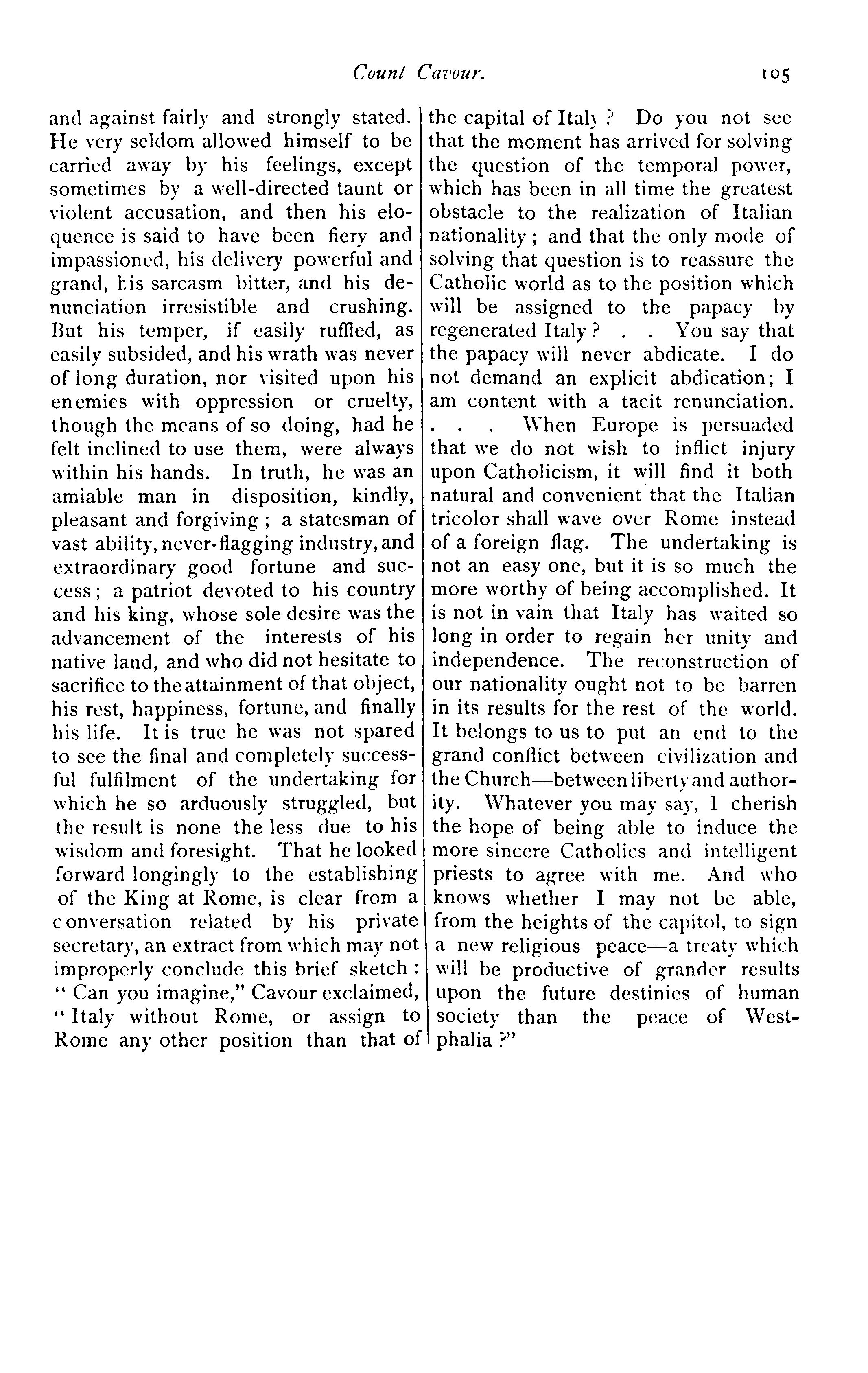 Count Cavour. 105

and against fairly and strongly stated. He very seldom allowed himself to be carried away by his feelings, except sometimes by a well-directed taunt or violent accusation, and then his eloquence is said to have been fiery and impassioned, his delivery powerful and grand, his sarcasm bitter, and his denunciation irresistible and crushing. But his temper, if easily ruffled, as easily subsided, and his wrath was never of long duration, nor visited upon his enemies with oppression or cruelty, though the means of so doing, had he felt inclined to use them, were always within his hands. In truth, he was an amiable man in disposition, kindly, pleasant and forgiving; a statesman of vast ability, never-flagging industry, and extraordinary good fortune and success; a patriot devoted to his country and his king, whose sole desire was the advancement of the interests of his native land, and who did not hesitate to sacrifice to the attainment of that object, his rest, happiness, fortune, and finally his life. It is true he was not spared to see the final and completely successful fulfilment of the undertaking for which he so arduously struggled, but the result is none the less due to his wisdom and foresight. That he looked forward longingly to the establishing of the King at Rome, is clear from a conversation related by his private secretary, an extract from which may not improperly conclude this brief sketch: "Can you imagine," Cavour exclaimed, "Italy without Rome, or assign to Rome any other position than that of the capital of Italy? Do you not see that the moment has arrived for solving the question of the temporal power, which has been in all time the greatest obstacle to the realization of Italian nationality; and that the only mode of solving that question is to reassure the Catholic world as to the position which will be assigned to the papacy by regenerated Italy? . . You say that the papacy will never abdicate. I do not demand an explicit abdication; I am content with a tacit renunciation. . . . When Europe is persuaded that we do not wish to inflict injury upon Catholicism, it will find it both natural and convenient that the Italian tricolor shall wave over Rome instead of a foreign flag. The undertaking is not an easy one, but it is so much the more worthy of being accomplished. It is not in vain that Italy has waited so long in order to regain her unity and independence. The reconstruction of our nationality ought not to be barren in its results for the rest of the world. It belongs to us to put an end to the grand conflict between civilization and the Church—between liberty and authority. Whatever you may say, I cherish the hope of being able to induce the more sincere Catholics and intelligent priests to agree with me. And who knows whether I may not be able, from the heights of the capitol, to sign a new religious peace—a treaty which will be productive of grander results upon the future destinies of human society than the peace of Westphalia?"